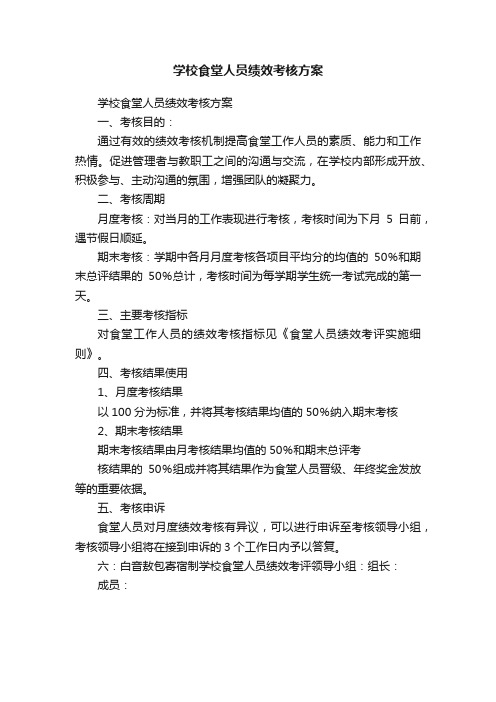 学校食堂人员绩效考核方案

学校食堂人员绩效考核方案

一、考核目的：

通过有效的绩效考核机制提高食堂工作人员的素质、能力和工作热情。促进管理者与教职工之间的沟通与交流，在学校内部形成开放、积极参与、主动沟通的氛围，增强团队的凝聚力。

二、考核周期

月度考核：对当月的工作表现进行考核，考核时间为下月 5 日前，遇节假日顺延。

期末考核：学期中各月月度考核各项目平均分的均值的 50%和期末总评结果的 50%总计，考核时间为每学期学生统一考试完成的第一天。

三、主要考核指标

对食堂工作人员的绩效考核指标见《食堂人员绩效考评实施细则》。

四、考核结果使用

1、月度考核结果

以 100 分为标准，并将其考核结果均值的 50%纳入期末考核

2、期末考核结果

期末考核结果由月考核结果均值的 50%和期末总评考

核结果的 50%组成并将其结果作为食堂人员晋级、年终奖金发放等的重要依据。

五、考核申诉

食堂人员对月度绩效考核有异议，可以进行申诉至考核领导小组，考核领导小组将在接到申诉的 3 个工作日内予以答复。

六：白音敖包寄宿制学校食堂人员绩效考评领导小组：组长：

成员：